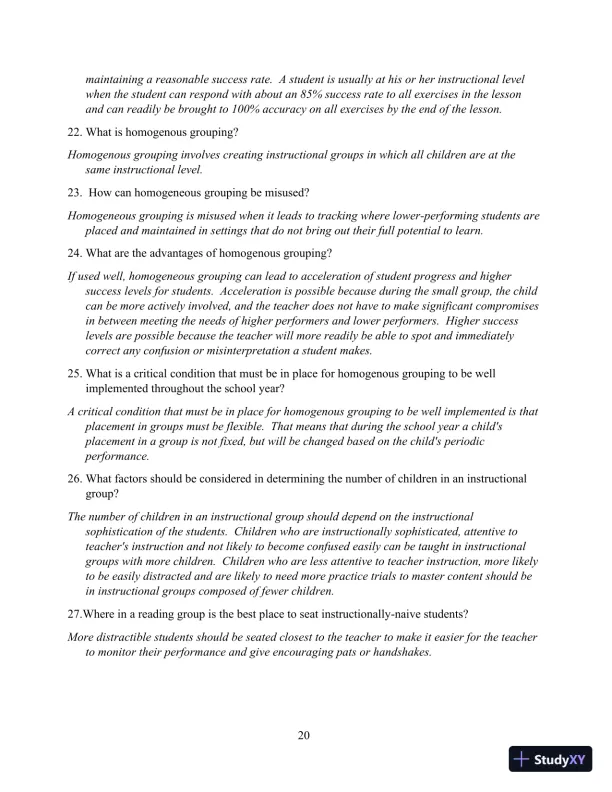 maintaining a reasonable success rate. A student is usually at his or her instructional level when the student can respond with about an 85% success rate to all exercises in the lesson and can readily be brought to 100% accuracy on all exercises by the end of the lesson.

22. What is homogenous grouping?

Homogenous grouping involves creating instructional groups in which all children are at the same instructional level.

23. How can homogeneous grouping be misused?

Homogeneous grouping is misused when it leads to tracking where lower-performing students are placed and maintained in settings that do not bring out their full potential to learn.

24. What are the advantages of homogenous grouping?

If used well, homogeneous grouping can lead to acceleration of student progress and higher success levels for students. Acceleration is possible because during the small group, the child can be more actively involved, and the teacher does not have to make significant compromises in between meeting the needs of higher performers and lower performers. Higher success levels are possible because the teacher will more readily be able to spot and immediately correct any confusion or misinterpretation a student makes.

25. What is a critical condition that must be in place for homogenous grouping to be well implemented throughout the school year?

A critical condition that must be in place for homogenous grouping to be well implemented is that placement in groups must be flexible. That means that during the school year a child's placement in a group is not fixed, but will be changed based on the child's periodic performance.

26. What factors should be considered in determining the number of children in an instructional group?

The number of children in an instructional group should depend on the instructional sophistication of the students. Children who are instructionally sophisticated, attentive to teacher's instruction and not likely to become confused easily can be taught in instructional groups with more children. Children who are less attentive to teacher instruction, more likely to be easily distracted and are likely to need more practice trials to master content should be in instructional groups composed of fewer children.

27.Where in a reading group is the best place to seat instructionally-naive students?

More distractible students should be seated closest to the teacher to make it easier for the teacher to monitor their performance and give encouraging pats or handshakes.

20

StudyXY